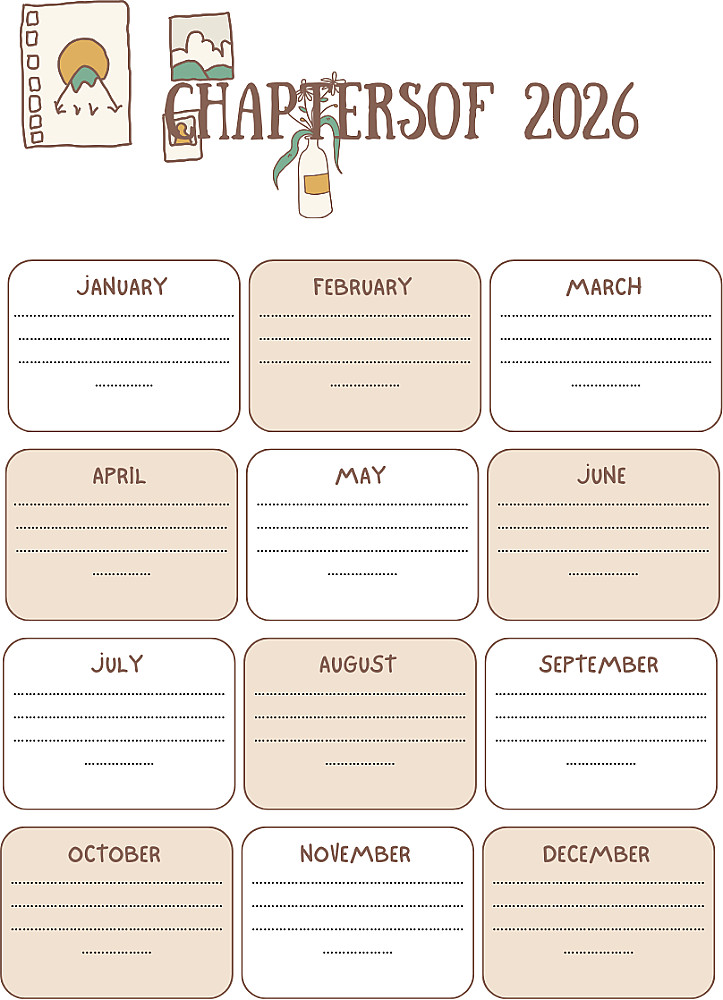 CHAPTERSOF 2026

JANUARY

FEBRUARY

MARCH

APRIL

MAY

JUNE

JULY

AUGUST

SEPTEMBER

OCTOBER

NOVEMBER

DECEMBER